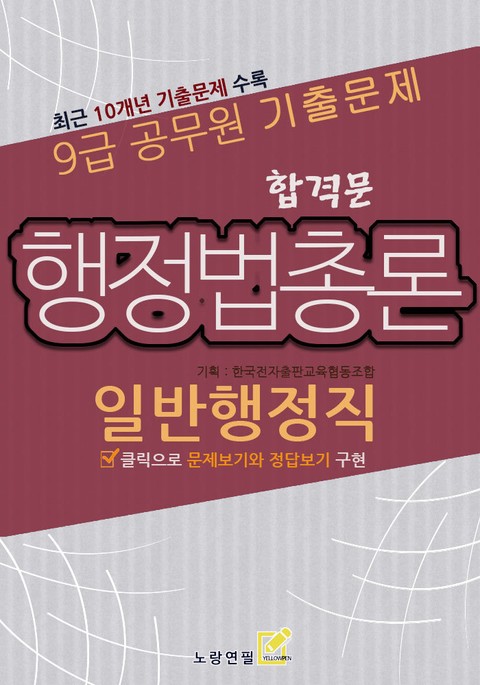 최근 10개년 기출문제 수록
9급 공무원 기출문제

합격문
행정법총론

기획 : 한국전자출판교육협동조합

일반행정직

클릭으로 문제보기와 정답보기 구현

노랑연필 YELLOWPEN